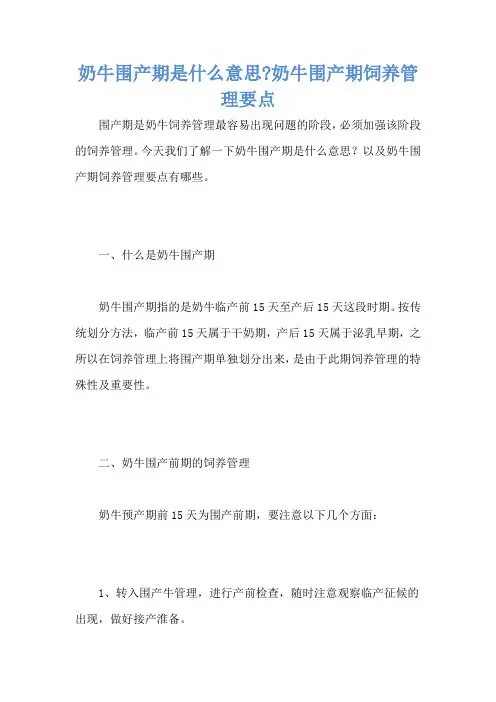 奶牛围产期是什么意思?奶牛围产期饲养管理要点

围产期是奶牛饲养管理最容易出现问题的阶段，必须加强该阶段的饲养管理。今天我们了解一下奶牛围产期是什么意思？以及奶牛围产期饲养管理要点有哪些。

一、什么是奶牛围产期

奶牛围产期指的是奶牛临产前15天至产后15天这段时期。按传统划分方法，临产前15天属于干奶期，产后15天属于泌乳早期，之所以在饲养管理上将围产期单独划分出来，是由于此期饲养管理的特殊性及重要性。

二、奶牛围产前期的饲养管理

奶牛预产期前15天为围产前期，要注意以下几个方面：

1、转入围产牛管理，进行产前检查，随时注意观察临产征候的出现，做好接产准备。